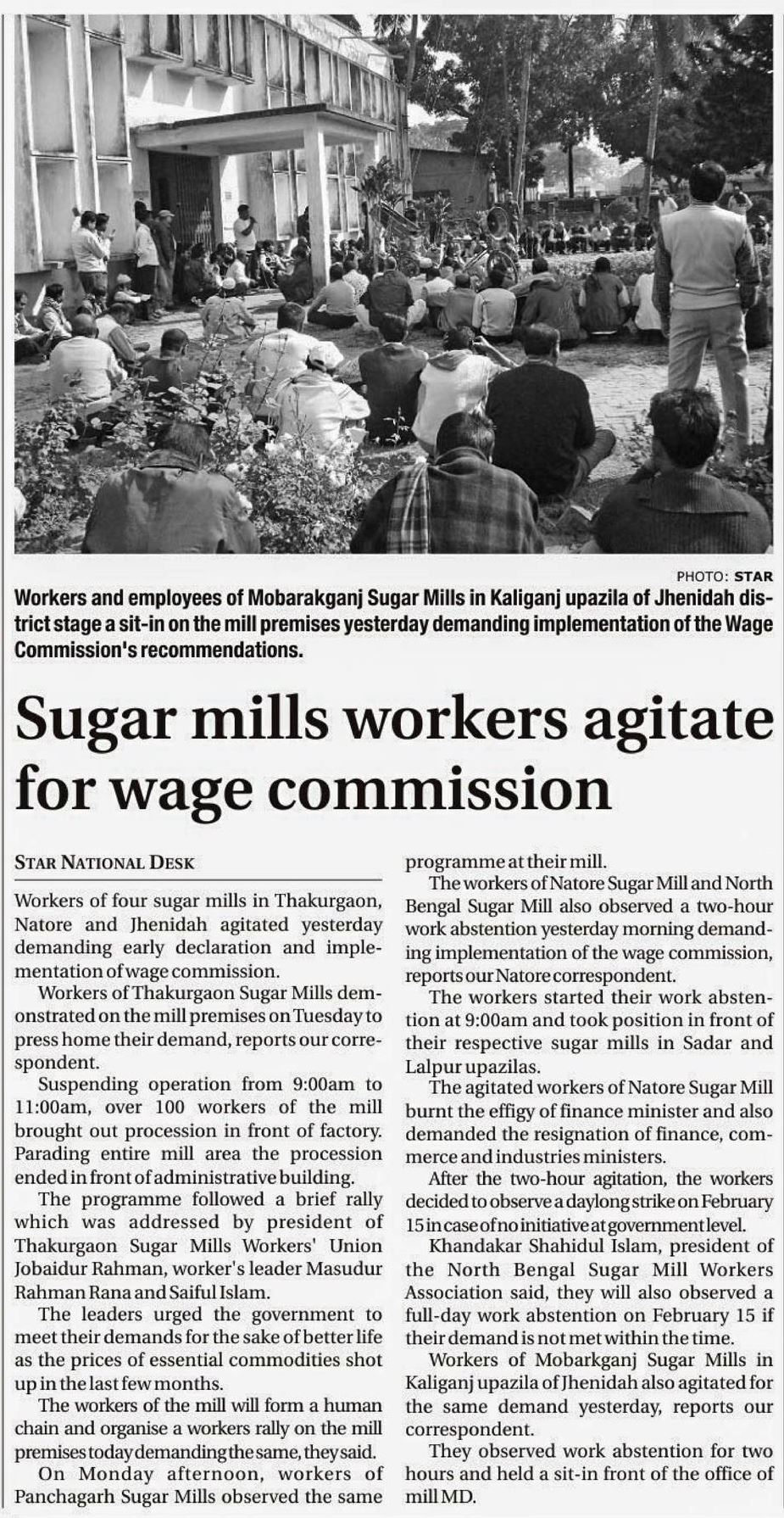 PHOTO: STAR

Workers and employees of Mobarakganj Sugar Mills in Kaliganj upazila of Jhenidah district stage a sit-in on the mill premises yesterday demanding implementation of the Wage Commission's recommendations.

Sugar mills workers agitate for wage commission

STAR NATIONAL DESK

Workers of four sugar mills in Thakurgaon, Natore and Jhenidah agitated yesterday demanding early declaration and implementation of wage commission.

Workers of Thakurgaon Sugar Mills demonstrated on the mill premises on Tuesday to press home their demand, reports our correspondent.

Suspending operation from 9:00am to 11:00am, over 100 workers of the mill brought out procession in front of factory. Parading entire mill area the procession ended in front of administrative building.

The programme followed a brief rally which was addressed by president of Thakurgaon Sugar Mills Workers' Union Jobaidur Rahman, worker's leader Masudur Rahman Rana and Saiful Islam.

The leaders urged the government to meet their demands for the sake of better life as the prices of essential commodities shot up in the last few months.

The workers of the mill will form a human chain and organise a workers rally on the mill premises today demanding the same, they said.

On Monday afternoon, workers of Panchagarh Sugar Mills observed the same programme at their mill.

The workers of Natore Sugar Mill and North Bengal Sugar Mill also observed a two-hour work abstention yesterday morning demanding implementation of the wage commission, reports our Natore correspondent.

The workers started their work abstention at 9:00am and took position in front of their respective sugar mills in Sadar and Lalpur upazilas.

The agitated workers of Natore Sugar Mill burnt the effigy of finance minister and also demanded the resignation of finance, commerce and industries ministers.

After the two-hour agitation, the workers decided to observe a daylong strike on February 15 in case of no initiative at government level.

Khandakar Shahidul Islam, president of the North Bengal Sugar Mill Workers Association said, they will also observed a full-day work abstention on February 15 if their demand is not met within the time.

Workers of Mobarkganj Sugar Mills in Kaliganj upazila of Jhenidah also agitated for the same demand yesterday, reports our correspondent.

They observed work abstention for two hours and held a sit-in front of the office of mill MD.